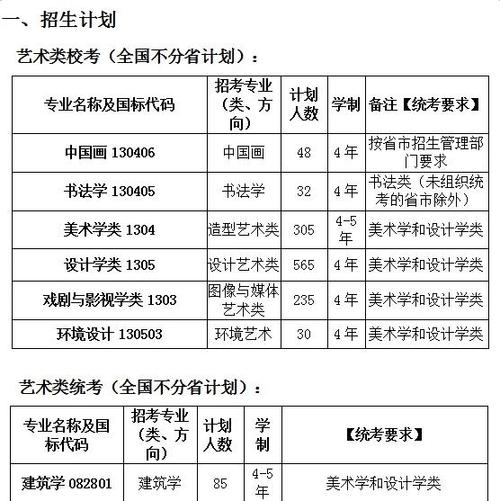 一、招生计划

艺术类校考（全国不分省计划）：

| 专业名称及国标代码 | 招考专业（类、方向） | 计划人数 | 学制 | 备注【统考要求】 |
|---|---|---|---|---|
| 中国画 130406 | 中国画 | 48 | 4年 | 按省市招生管理部门要求 |
| 书法学 130405 | 书法学 | 32 | 4年 | 书法类（未组织统考的省市除外） |
| 美术学类 1304 | 造型艺术类 | 305 | 4-5年 | 美术学和设计学类 |
| 设计学类 1305 | 设计艺术类 | 565 | 4年 | 美术学和设计学类 |
| 戏剧与影视学类 1303 | 图像与媒体艺术类 | 235 | 4年 | 美术学和设计学类 |
| 环境设计 130503 | 环境艺术 | 30 | 4年 | 美术学和设计学类 |

艺术类统考（全国不分省计划）：

| 专业名称及国标代码 | 招考专业（类、方向） | 计划人数 | 学制 | 【统考要求】 |
|---|---|---|---|---|
| 建筑学 082801 | 建筑学 | 85 | 4-5年 | 美术学和设计学类 |